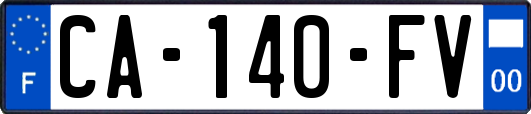 F
CA-140-FV
00